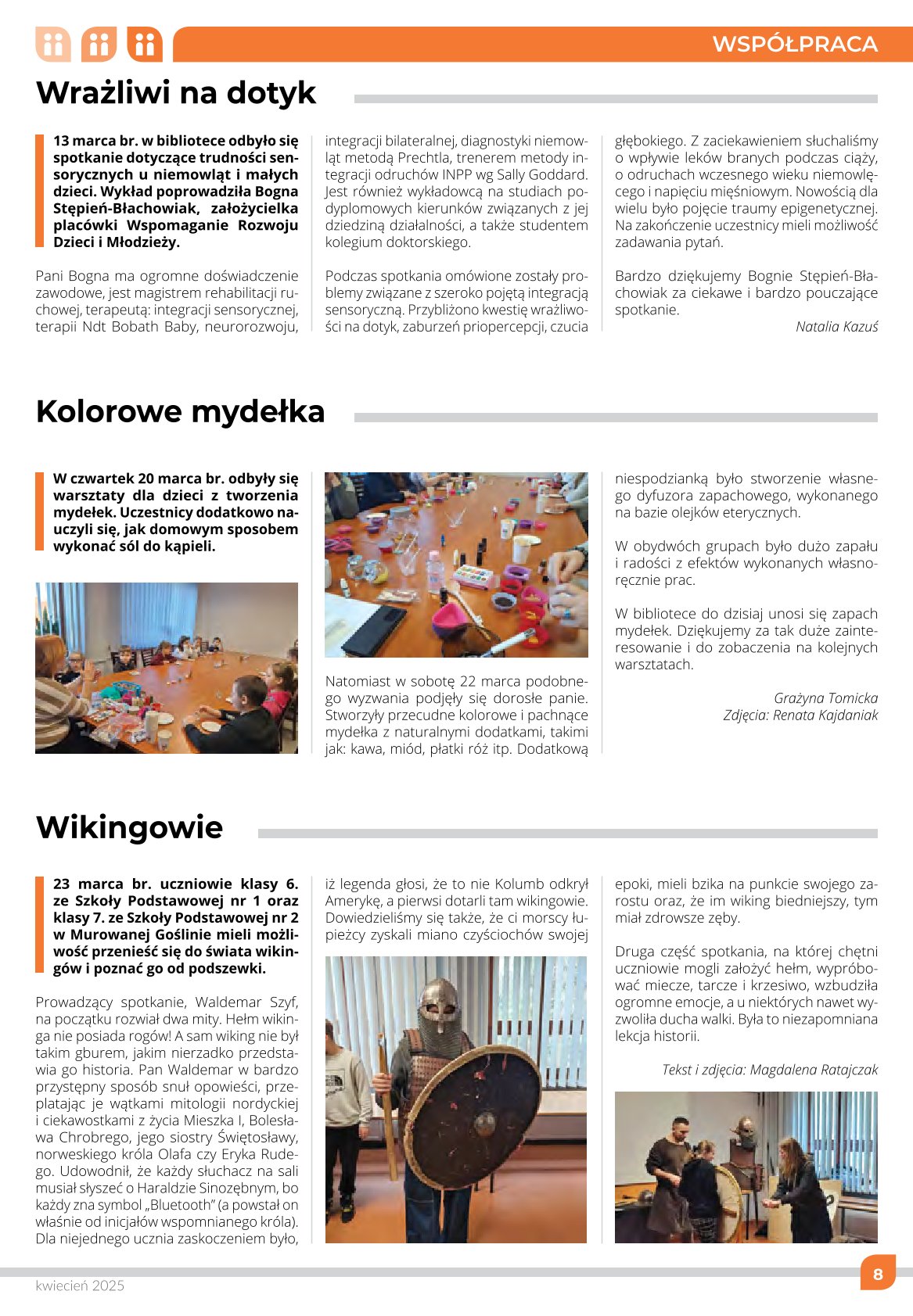 WSPÓŁPRACA

Wrażliwi na dotyk

13 marca br. w bibliotece odbyło się spotkanie dotyczące trudności sensorycznych u niemowląt i małych dzieci. Wykład poprowadziła Bogna Stępień-Błachowiak, założycielka placówki Wspomaganie Rozwoju Dzieci i Młodzieży.

Pani Bogna ma ogromne doświadczenie zawodowe, jest magistrem rehabilitacji ruchowej, terapeutą: integracji sensorycznej, terapii Ndt Bobath Baby, neurorozwoju, integracji bilateralnej, diagnostyki niemowląt metodą Prechtla, trenerem metody integracji odruchów INPP wg Sally Goddard. Jest również wykładowcą na studiach podyplomowych kierunków związanych z jej dziedziną działalności, a także studentem kolegium doktorskiego.

Podczas spotkania omówione zostały problemy związane z szeroko pojętą integracją sensoryczną. Przybliżono kwestię wrażliwości na dotyk, zaburzeń priopercepcji, czucia głębokiego. Z zaciekawieniem słuchaliśmy o wpływie leków branych podczas ciąży, o odruchach wczesnego wieku niemowlęcego i napięciu mięśniowym. Nowością dla wielu było pojęcie traumy epigenetycznej. Na zakończenie uczestnicy mieli możliwość zadawania pytań.

Bardzo dziękujemy Bognie Stępień-Błachowiak za ciekawe i bardzo pouczające spotkanie.

Natalia Kazuś

Kolorowe mydełka

W czwartek 20 marca br. odbyły się warsztaty dla dzieci z tworzenia mydełek. Uczestnicy dodatkowo nauczyli się, jak domowym sposobem wykonać sól do kąpieli.

Natomiast w sobotę 22 marca podobnego wyzwania podjęły się dorosłe panie. Stworzyły przecudne kolorowe i pachnące mydełka z naturalnymi dodatkami, takimi jak: kawa, miód, płatki róż itp. Dodatkową niespodzianką było stworzenie własnego dyfuzora zapachowego, wykonanego na bazie olejków eterycznych.

W obydwóch grupach było dużo zapału i radości z efektów wykonanych własnoręcznie prac.

W bibliotece do dzisiaj unosi się zapach mydełek. Dziękujemy za tak duże zainteresowanie i do zobaczenia na kolejnych warsztatach.

Grażyna Tomicka
Zdjęcia: Renata Kajdaniak

Wikingowie

23 marca br. uczniowie klasy 6. ze Szkoły Podstawowej nr 1 oraz klasy 7. ze Szkoły Podstawowej nr 2 w Murowanej Goślinie mieli możliwość przenieść się do świata wikingów i poznać go od podszewki.

Prowadzący spotkanie, Waldemar Szyf, na początku rozwiał dwa mity. Hełm wikinga nie posiada rogów! A sam wiking nie był takim gburem, jakim nierzadko przedstawia go historia. Pan Waldemar w bardzo przystępny sposób snuł opowieści, przeplatając je wątkami mitologii nordyckiej i ciekawostkami z życia Mieszka I, Bolesława Chrobrego, jego siostry Świętosławy, norweskiego króla Olafa czy Eryka Rudego. Udowodnił, że każdy słuchacz na sali musiał słyszeć o Haraldzie Sinozębnym, bo każdy zna symbol „Bluetooth" (a powstał on właśnie od inicjałów wspomnianego króla). Dla niejednego ucznia zaskoczeniem było, iż legenda głosi, że to nie Kolumb odkrył Amerykę, a pierwsi dotarli tam wikingowie. Dowiedzieliśmy się także, że ci morscy łupieżcy zyskali miano czyściochów swojej epoki, mieli bzika na punkcie swojego zarostu oraz, że im wiking biedniejszy, tym miał zdrowsze zęby.

Druga część spotkania, na której chętni uczniowie mogli założyć hełm, wypróbować miecze, tarcze i krzesiwo, wzbudziła ogromne emocje, a u niektórych nawet wyzwoliła ducha walki. Była to niezapomniana lekcja historii.

Tekst i zdjęcia: Magdalena Ratajczak

kwiecień 2025

8